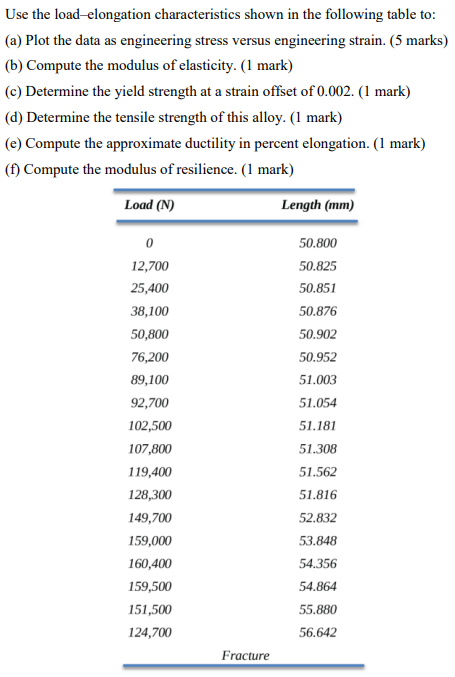 Use the load–elongation characteristics shown in the following table to:
(a) Plot the data as engineering stress versus engineering strain. (5 marks)
(b) Compute the modulus of elasticity. (1 mark)
(c) Determine the yield strength at a strain offset of 0.002. (1 mark)
(d) Determine the tensile strength of this alloy. (1 mark)
(e) Compute the approximate ductility in percent elongation. (1 mark)
(f) Compute the modulus of resilience. (1 mark)

| Load (N) | Length (mm) |
|---|---|
| 0 | 50.800 |
| 12,700 | 50.825 |
| 25,400 | 50.851 |
| 38,100 | 50.876 |
| 50,800 | 50.902 |
| 76,200 | 50.952 |
| 89,100 | 51.003 |
| 92,700 | 51.054 |
| 102,500 | 51.181 |
| 107,800 | 51.308 |
| 119,400 | 51.562 |
| 128,300 | 51.816 |
| 149,700 | 52.832 |
| 159,000 | 53.848 |
| 160,400 | 54.356 |
| 159,500 | 54.864 |
| 151,500 | 55.880 |
| 124,700 | 56.642 |

Fracture